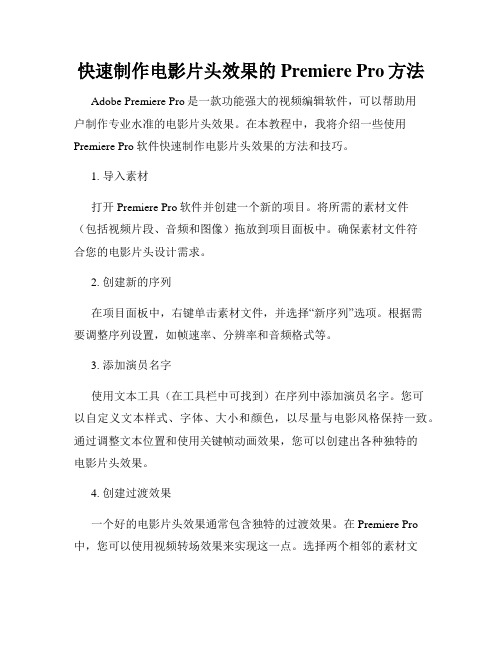 快速制作电影片头效果的 Premiere Pro 方法

Adobe Premiere Pro 是一款功能强大的视频编辑软件，可以帮助用户制作专业水准的电影片头效果。在本教程中，我将介绍一些使用 Premiere Pro 软件快速制作电影片头效果的方法和技巧。

1. 导入素材

打开 Premiere Pro 软件并创建一个新的项目。将所需的素材文件（包括视频片段、音频和图像）拖放到项目面板中。确保素材文件符合您的电影片头设计需求。

2. 创建新的序列

在项目面板中，右键单击素材文件，并选择“新序列”选项。根据需要调整序列设置，如帧速率、分辨率和音频格式等。

3. 添加演员名字

使用文本工具（在工具栏中可找到）在序列中添加演员名字。您可以自定义文本样式、字体、大小和颜色，以尽量与电影风格保持一致。通过调整文本位置和使用关键帧动画效果，您可以创建出各种独特的电影片头效果。

4. 创建过渡效果

一个好的电影片头效果通常包含独特的过渡效果。在 Premiere Pro 中，您可以使用视频转场效果来实现这一点。选择两个相邻的素材文